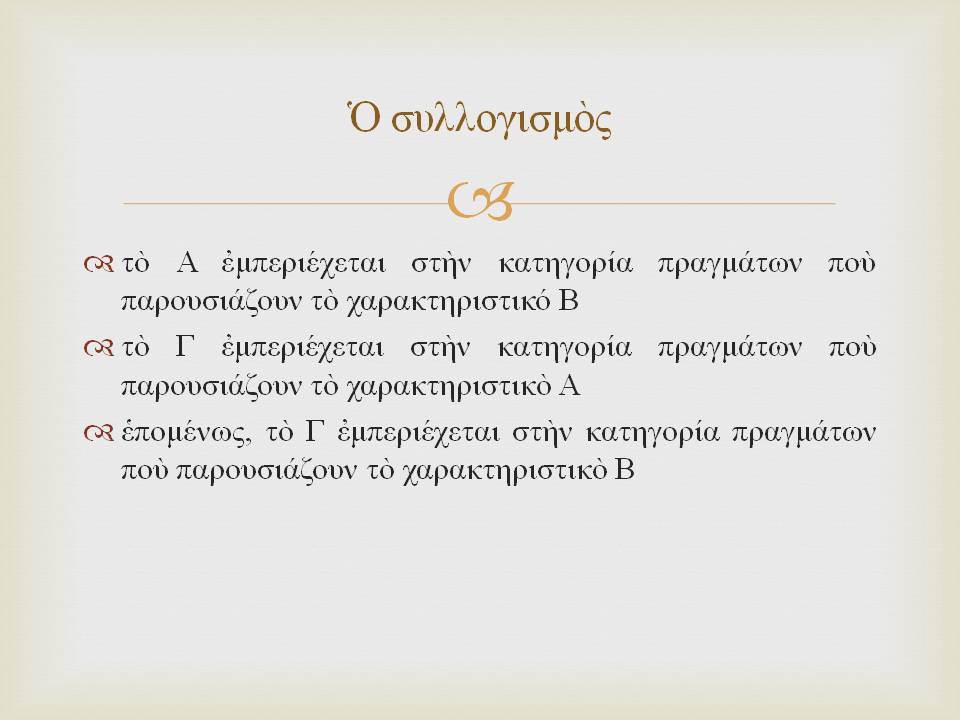 Ὁ συλλογισμὸς

τὸ Α ἐμπεριέχεται στὴν κατηγορία πραγμάτων ποὺ παρουσιάζουν τὸ χαρακτηριστικό Β

τὸ Γ ἐμπεριέχεται στὴν κατηγορία πραγμάτων ποὺ παρουσιάζουν τὸ χαρακτηριστικὸ Α

ἑπομένως, τὸ Γ ἐμπεριέχεται στὴν κατηγορία πραγμάτων ποὺ παρουσιάζουν τὸ χαρακτηριστικὸ Β